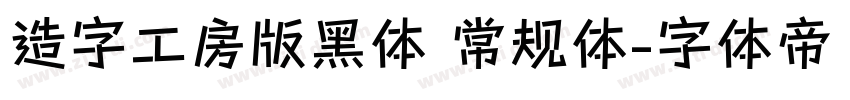 造字工房版黑体 常规体-字体帝